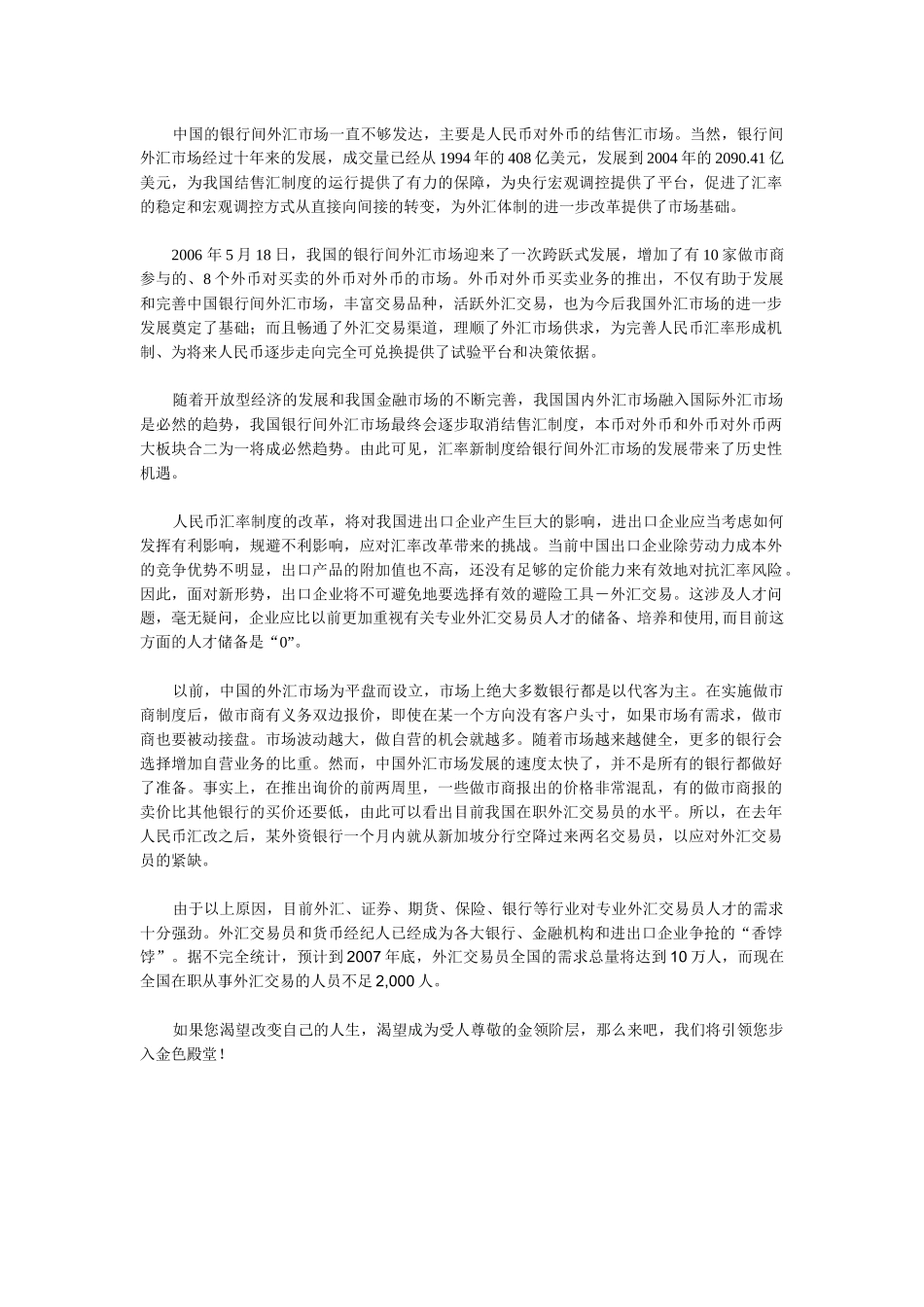 中国的银行间外汇市场一直不够发达，主要是人民币对外币的结售汇市场。当然，银行间外汇市场经过十年来的发展，成交量已经从 1994 年的 408 亿美元，发展到 2004 年的 2090.41 亿美元，为我国结售汇制度的运行提供了有力的保障，为央行宏观调控提供了平台，促进了汇率的稳定和宏观调控方式从直接向间接的转变，为外汇体制的进一步改革提供了市场基础。

2006 年 5 月 18 日，我国的银行间外汇市场迎来了一次跨跃式发展，增加了有 10 家做市商参与的、8 个外币对买卖的外币对外币的市场。外币对外币买卖业务的推出，不仅有助于发展和完善中国银行间外汇市场，丰富交易品种，活跃外汇交易，也为今后我国外汇市场的进一步发展奠定了基础；而且畅通了外汇交易渠道，理顺了外汇市场供求，为完善人民币汇率形成机制、为将来人民币逐步走向完全可兑换提供了试验平台和决策依据。

随着开放型经济的发展和我国金融市场的不断完善，我国国内外汇市场融入国际外汇市场是必然的趋势，我国银行间外汇市场最终会逐步取消结售汇制度，本币对外币和外币对外币两大板块合二为一将成必然趋势。由此可见，汇率新制度给银行间外汇市场的发展带来了历史性机遇。

人民币汇率制度的改革，将对我国进出口企业产生巨大的影响，进出口企业应当考虑如何发挥有利影响，规避不利影响，应对汇率改革带来的挑战。当前中国出口企业除劳动力成本外的竞争优势不明显，出口产品的附加值也不高，还没有足够的定价能力来有效地对抗汇率风险。因此，面对新形势，出口企业将不可避免地要选择有效的避险工具－外汇交易。这涉及人才问题，毫无疑问，企业应比以前更加重视有关专业外汇交易员人才的储备、培养和使用,而目前这方面的人才储备是“0”。

以前，中国的外汇市场为平盘而设立，市场上绝大多数银行都是以代客为主。在实施做市商制度后，做市商有义务双边报价，即使在某一个方向没有客户头寸，如果市场有需求，做市商也要被动接盘。市场波动越大，做自营的机会就越多。随着市场越来越健全，更多的银行会选择增加自营业务的比重。然而，中国外汇市场发展的速度太快了，并不是所有的银行都做好了准备。事实上，在推出询价的前两周里，一些做市商报出的价格非常混乱，有的做市商报的卖价比其他银行的买价还要低，由此可以看出目前我国在职外汇交易员的水平。所以，在去年人民币汇改之后，某外资银行一个月内就从新加坡分行空降过来两名交易员，以应对外汇交易员的紧缺。

由于以上原因，目前外汇、证券、期货、保险、银行等行业对专业外汇交易员人才的需求十分强劲。外汇交易员和货币经纪人已经成为各大银行、金融机构和进出口企业争抢的“香饽饽”。据不完全统计，预计到 2007 年底，外汇交易员全国的需求总量将达到 10 万人，而现在全国在职从事外汇交易的人员不足 2,000 人。

如果您渴望改变自己的人生，渴望成为受人尊敬的金领阶层，那么来吧，我们将引领您步入金色殿堂！